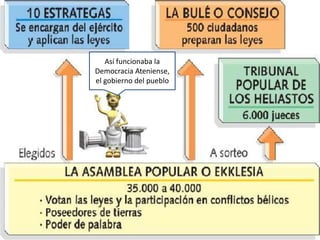 10 ESTRATEGAS
Se encargan del ejército y aplican las leyes

LA BULÉ O CONSEJO
500 ciudadanos preparan las leyes

Así funcionaba la Democracia Ateniense, el gobierno del pueblo

TRIBUNAL POPULAR DE LOS HELIASTOS
6.000 jueces

Elegidos

A sorteo

LA ASAMBLEA POPULAR O EKKLESIA
35.000 a 40.000
· Votan las leyes y la participación en conflictos bélicos
· Poseedores de tierras
· Poder de palabra